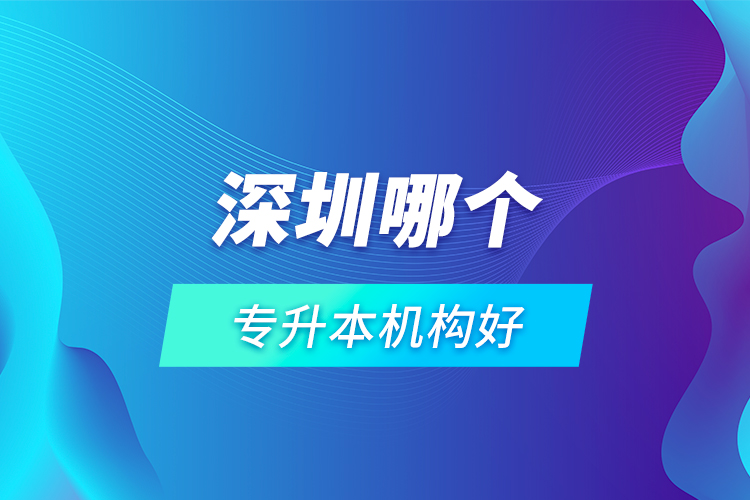 深圳哪个

专升本机构好